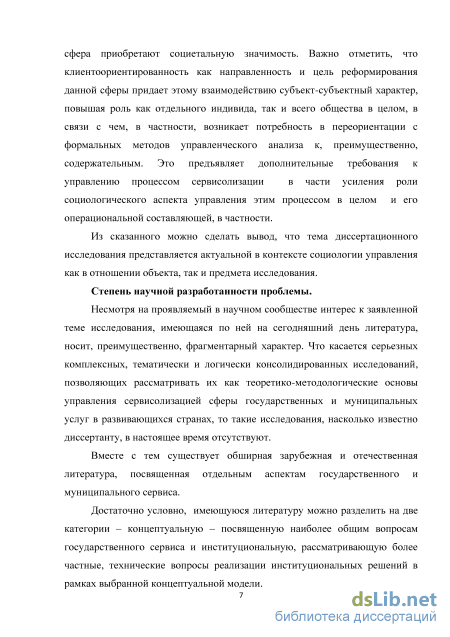 сфера приобретают социетальную значимость. Важно отметить, что клиентоориентированность как направленность и цель реформирования данной сферы придает этому взаимодействию субъект-субъектный характер, повышая роль как отдельного индивида, так и всего общества в целом, в связи с чем, в частности, возникает потребность в переориентации с формальных методов управленческого анализа к, преимущественно, содержательным. Это предъявляет дополнительные требования к управлению процессом сервисолизации в части усиления роли социологического аспекта управления этим процессом в целом и его операциональной составляющей, в частности.

Из сказанного можно сделать вывод, что тема диссертационного исследования представляется актуальной в контексте социологии управления как в отношении объекта, так и предмета исследования.

Степень научной разработанности проблемы.

Несмотря на проявляемый в научном сообществе интерес к заявленной теме исследования, имеющаяся по ней на сегодняшний день литература, носит, преимущественно, фрагментарный характер. Что касается серьезных комплексных, тематически и логически консолидированных исследований, позволяющих рассматривать их как теоретико-методологические основы управления сервисолизацией сферы государственных и муниципальных услуг в развивающихся странах, то такие исследования, насколько известно диссертанту, в настоящее время отсутствуют.

Вместе с тем существует обширная зарубежная и отечественная литература, посвященная отдельным аспектам государственного и муниципального сервиса.

Достаточно условно, имеющуюся литературу можно разделить на две категории – концептуальную – посвященную наиболее общим вопросам государственного сервиса и институциональную, рассматривающую более частные, технические вопросы реализации институциональных решений в рамках выбранной концептуальной модели.

7

dsLib.net
библиотека диссертаций